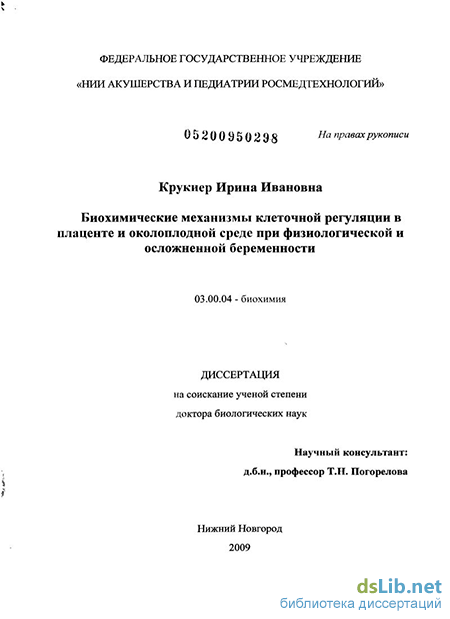 ФЕДЕРАЛЬНОЕ ГОСУДАРСТВЕННОЕ УЧРЕЖДЕНИЕ

«НИИ АКУШЕРСТВА И ПЕДИАТРИИ РОСМЕДТЕХНОЛОГИЙ»

05200950298

На правах рукописи

Крукиер Ирина Ивановна

Биохимические механизмы клеточной регуляции в плаценте и околоплодной среде при физиологической и осложненной беременности

03.00.04 - биохимия

ДИССЕРТАЦИЯ

на соискание ученой степени

доктора биологических наук

Научный консультант:

д.б.н., профессор Т.Н. Погорелова

Нижний Новгород

2009

dsLib.net

библиотека диссертаций